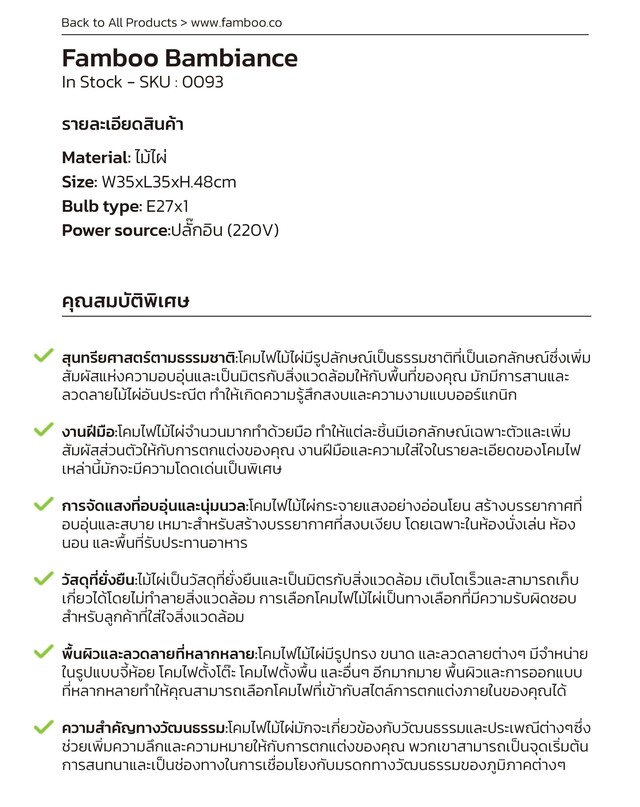 Back to All Products > www.famboo.co

Famboo Bambiance
In Stock – SKU : 0093

รายละเอียดสินค้า

Material: ไม้ไผ่
Size: W35xL35xH.48cm
Bulb type: E27x1
Power source:ปลั๊กอิน (220V)

คุณสมบัติพิเศษ

สุนทรียศาสตร์ตามธรรมชาติ:โคมไฟไม้ไผ่มีรูปลักษณ์เป็นธรรมชาติที่เป็นเอกลักษณ์ซึ่งเพิ่มสัมผัสแห่งความอบอุ่นและเป็นมิตรกับสิ่งแวดล้อมให้กับพื้นที่ของคุณ มักมีการสานและลวดลายไม้ไผ่อันประณีต ทำให้เกิดความรู้สึกสงบและความงามแบบออร์แกนิก

งานฝีมือ:โคมไฟไม้ไผ่จำนวนมากทำด้วยมือ ทำให้แต่ละชิ้นมีเอกลักษณ์เฉพาะตัวและเพิ่มสัมผัสส่วนตัวให้กับการตกแต่งของคุณ งานฝีมือและความใส่ใจในรายละเอียดของโคมไฟเหล่านี้มักจะมีความโดดเด่นเป็นพิเศษ

การจัดแสงที่อบอุ่นและนุ่มนวล:โคมไฟไม้ไผ่กระจายแสงอย่างอ่อนโยน สร้างบรรยากาศที่อบอุ่นและสบาย เหมาะสำหรับสร้างบรรยากาศที่สงบเงียบ โดยเฉพาะในห้องนั่งเล่น ห้องนอน และพื้นที่รับประทานอาหาร

วัสดุที่ยั่งยืน:ไม้ไผ่เป็นวัสดุที่ยั่งยืนและเป็นมิตรกับสิ่งแวดล้อม เติบโตเร็วและสามารถเก็บเกี่ยวได้โดยไม่ทำลายสิ่งแวดล้อม การเลือกโคมไฟไม้ไผ่เป็นทางเลือกที่มีความรับผิดชอบสำหรับลูกค้าที่ใส่ใจสิ่งแวดล้อม

พื้นผิวและลวดลายที่หลากหลาย:โคมไฟไม้ไผ่มีรูปทรง ขนาด และลวดลายต่างๆ มีจำหน่ายในรูปแบบจี้ห้อย โคมไฟตั้งโต๊ะ โคมไฟตั้งพื้น และอื่นๆ อีกมากมาย พื้นผิวและการออกแบบที่หลากหลายทำให้คุณสามารถเลือกโคมไฟที่เข้ากับสไตล์การตกแต่งภายในของคุณได้

ความสำคัญทางวัฒนธรรม:โคมไฟไม้ไผ่มักจะเกี่ยวข้องกับวัฒนธรรมและประเพณีต่างๆซึ่งช่วยเพิ่มความลึกและความหมายให้กับการตกแต่งของคุณ พวกเขาสามารถเป็นจุดเริ่มต้นการสนทนาและเป็นช่องทางในการเชื่อมโยงกับมรดกทางวัฒนธรรมของภูมิภาคต่างๆ